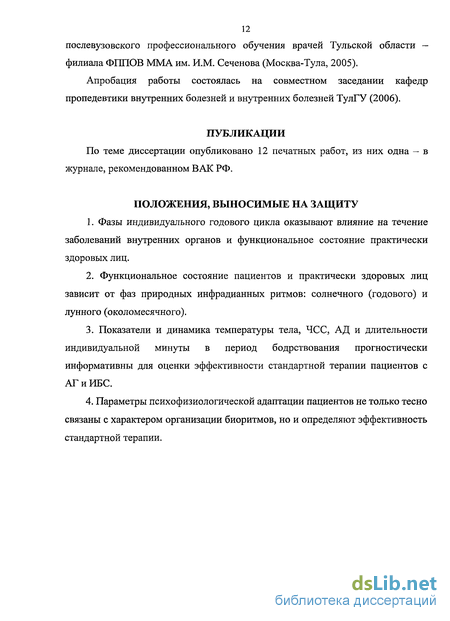 12

послевузовского профессионального обучения врачей Тульской области – филиала ФППОВ ММА им. И.М. Сеченова (Москва-Тула, 2005).

Апробация работы состоялась на совместном заседании кафедр пропедевтики внутренних болезней и внутренних болезней ТулГУ (2006).

ПУБЛИКАЦИИ

По теме диссертации опубликовано 12 печатных работ, из них одна – в журнале, рекомендованном ВАК РФ.

ПОЛОЖЕНИЯ, ВЫНОСИМЫЕ НА ЗАЩИТУ

1. Фазы индивидуального годового цикла оказывают влияние на течение заболеваний внутренних органов и функциональное состояние практически здоровых лиц.

2. Функциональное состояние пациентов и практически здоровых лиц зависит от фаз природных инфрадианных ритмов: солнечного (годового) и лунного (околомесячного).

3. Показатели и динамика температуры тела, ЧСС, АД и длительности индивидуальной минуты в период бодрствования прогностически информативны для оценки эффективности стандартной терапии пациентов с АГ и ИБС.

4. Параметры психофизиологической адаптации пациентов не только тесно связаны с характером организации биоритмов, но и определяют эффективность стандартной терапии.

dsLib.net
библиотека диссертаций